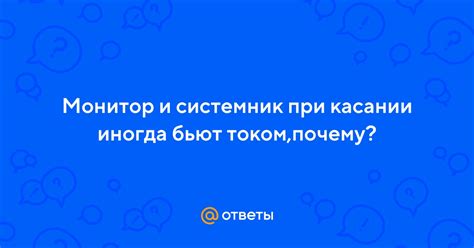 Монитор и системник при касании иногда бьют током,почему?

@ ответы